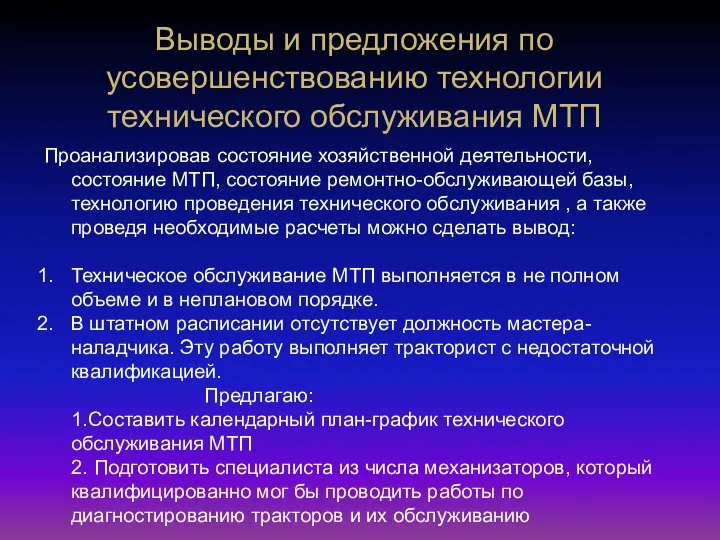 Выводы и предложения по усовершенствованию технологии технического обслуживания МТП

Проанализировав состояние хозяйственной деятельности, состояние МТП, состояние ремонтно-обслуживающей базы, технологию проведения технического обслуживания , а также проведя необходимые расчеты можно сделать вывод:

1. Техническое обслуживание МТП выполняется в не полном объеме и в неплановом порядке.
2. В штатном расписании отсутствует должность мастера-наладчика. Эту работу выполняет тракторист с недостаточной квалификацией.

Предлагаю:

1.Составить календарный план-график технического обслуживания МТП

2. Подготовить специалиста из числа механизаторов, который квалифицированно мог бы проводить работы по диагностированию тракторов и их обслуживанию